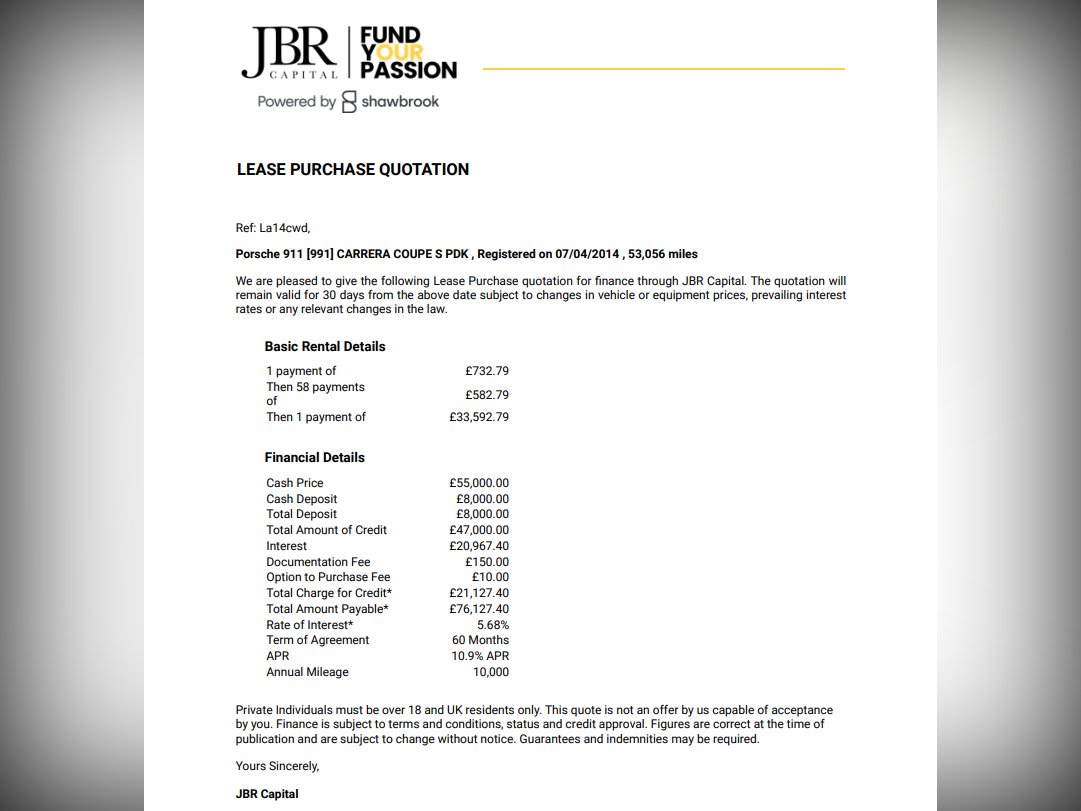 JBR CAPITAL | FUND YOUR PASSION
Powered by shawbrook

LEASE PURCHASE QUOTATION

Ref: La14cwd,

Porsche 911 [991] CARRERA COUPE S PDK , Registered on 07/04/2014 , 53,056 miles

We are pleased to give the following Lease Purchase quotation for finance through JBR Capital. The quotation will remain valid for 30 days from the above date subject to changes in vehicle or equipment prices, prevailing interest rates or any relevant changes in the law.

Basic Rental Details

| | |
|---|---|
| 1 payment of | £732.79 |
| Then 58 payments of | £582.79 |
| Then 1 payment of | £33,592.79 |

Financial Details

| | |
|---|---|
| Cash Price | £55,000.00 |
| Cash Deposit | £8,000.00 |
| Total Deposit | £8,000.00 |
| Total Amount of Credit | £47,000.00 |
| Interest | £20,967.40 |
| Documentation Fee | £150.00 |
| Option to Purchase Fee | £10.00 |
| Total Charge for Credit* | £21,127.40 |
| Total Amount Payable* | £76,127.40 |
| Rate of Interest* | 5.68% |
| Term of Agreement | 60 Months |
| APR | 10.9% APR |
| Annual Mileage | 10,000 |

Private Individuals must be over 18 and UK residents only. This quote is not an offer by us capable of acceptance by you. Finance is subject to terms and conditions, status and credit approval. Figures are correct at the time of publication and are subject to change without notice. Guarantees and indemnities may be required.

Yours Sincerely,

JBR Capital